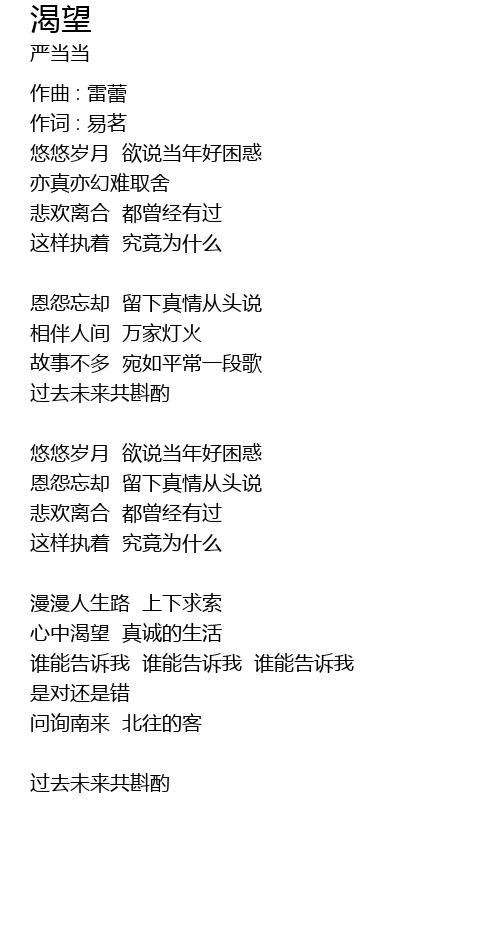 渴望
严当当

作曲 : 雷蕾
作词 : 易茗
悠悠岁月 欲说当年好困惑
亦真亦幻难取舍
悲欢离合 都曾经有过
这样执着 究竟为什么

恩怨忘却 留下真情从头说
相伴人间 万家灯火
故事不多 宛如平常一段歌
过去未来共斟酌

悠悠岁月 欲说当年好困惑
恩怨忘却 留下真情从头说
悲欢离合 都曾经有过
这样执着 究竟为什么

漫漫人生路 上下求索
心中渴望 真诚的生活
谁能告诉我 谁能告诉我 谁能告诉我
是对还是错
问询南来 北往的客

过去未来共斟酌